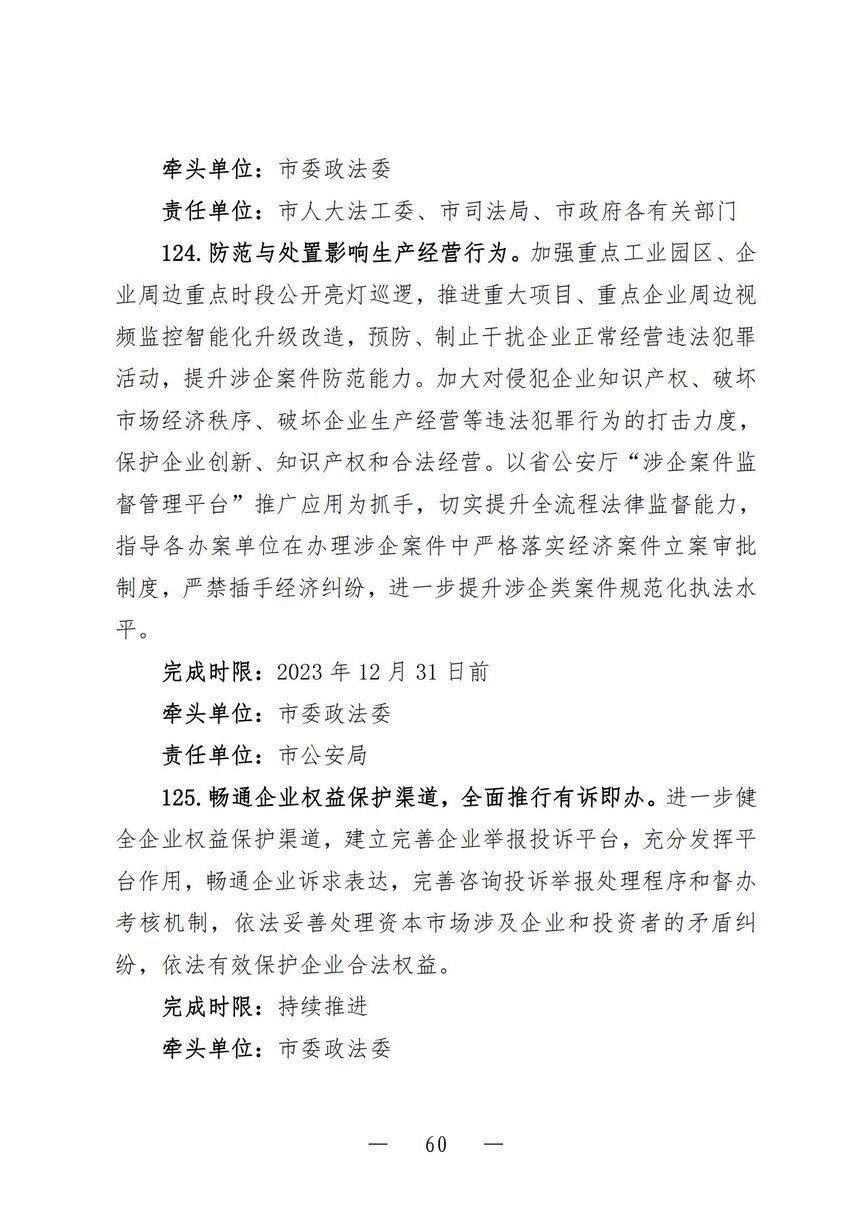 牵头单位：市委政法委

责任单位：市人大法工委、市司法局、市政府各有关部门

124.防范与处置影响生产经营行为。加强重点工业园区、企业周边重点时段公开亮灯巡逻，推进重大项目、重点企业周边视频监控智能化升级改造，预防、制止干扰企业正常经营违法犯罪活动，提升涉企案件防范能力。加大对侵犯企业知识产权、破坏市场经济秩序、破坏企业生产经营等违法犯罪行为的打击力度，保护企业创新、知识产权和合法经营。以省公安厅“涉企案件监督管理平台”推广应用为抓手，切实提升全流程法律监督能力，指导各办案单位在办理涉企案件中严格落实经济案件立案审批制度，严禁插手经济纠纷，进一步提升涉企类案件规范化执法水平。

完成时限：2023 年 12 月 31 日前

牵头单位：市委政法委

责任单位：市公安局

125.畅通企业权益保护渠道，全面推行有诉即办。进一步健全企业权益保护渠道，建立完善企业举报投诉平台，充分发挥平台作用，畅通企业诉求表达，完善咨询投诉举报处理程序和督办考核机制，依法妥善处理资本市场涉及企业和投资者的矛盾纠纷，依法有效保护企业合法权益。

完成时限：持续推进

牵头单位：市委政法委

— 60 —